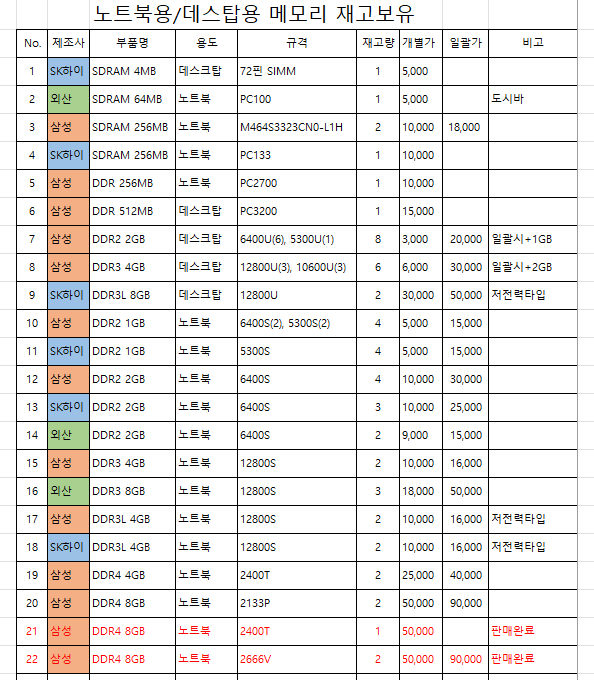 노트북용/데스탑용 메모리 재고보유

| No. | 제조사 | 부품명 | 용도 | 규격 | 재고량 | 개별가 | 일괄가 | 비고 |
|---|---|---|---|---|---|---|---|---|
| 1 | SK하이 | SDRAM 4MB | 데스크탑 | 72핀 SIMM | 1 | 5,000 | | |
| 2 | 외산 | SDRAM 64MB | 노트북 | PC100 | 1 | 5,000 | | 도시바 |
| 3 | 삼성 | SDRAM 256MB | 노트북 | M464S3323CN0-L1H | 2 | 10,000 | 18,000 | |
| 4 | SK하이 | SDRAM 256MB | 노트북 | PC133 | 1 | 10,000 | | |
| 5 | 삼성 | DDR 256MB | 노트북 | PC2700 | 1 | 10,000 | | |
| 6 | 삼성 | DDR 512MB | 데스크탑 | PC3200 | 1 | 15,000 | | |
| 7 | 삼성 | DDR2 2GB | 데스크탑 | 6400U(6), 5300U(1) | 8 | 3,000 | 20,000 | 일괄시+1GB |
| 8 | 삼성 | DDR3 4GB | 데스크탑 | 12800U(3), 10600U(3) | 6 | 6,000 | 30,000 | 일괄시+2GB |
| 9 | SK하이 | DDR3L 8GB | 데스크탑 | 12800U | 2 | 30,000 | 50,000 | 저전력타입 |
| 10 | 삼성 | DDR2 1GB | 노트북 | 6400S(2), 5300S(2) | 4 | 5,000 | 15,000 | |
| 11 | SK하이 | DDR2 1GB | 노트북 | 5300S | 4 | 5,000 | 15,000 | |
| 12 | 삼성 | DDR2 2GB | 노트북 | 6400S | 4 | 10,000 | 30,000 | |
| 13 | SK하이 | DDR2 2GB | 노트북 | 6400S | 3 | 10,000 | 25,000 | |
| 14 | 외산 | DDR2 2GB | 노트북 | 6400S | 2 | 9,000 | 15,000 | |
| 15 | 삼성 | DDR3 4GB | 노트북 | 12800S | 2 | 10,000 | 16,000 | |
| 16 | 외산 | DDR3 8GB | 노트북 | 12800S | 3 | 18,000 | 50,000 | |
| 17 | 삼성 | DDR3L 4GB | 노트북 | 12800S | 2 | 10,000 | 16,000 | 저전력타입 |
| 18 | SK하이 | DDR3L 4GB | 노트북 | 12800S | 2 | 10,000 | 16,000 | 저전력타입 |
| 19 | 삼성 | DDR4 4GB | 노트북 | 2400T | 2 | 25,000 | 40,000 | |
| 20 | 삼성 | DDR4 8GB | 노트북 | 2133P | 2 | 50,000 | 90,000 | |
| 21 | 삼성 | DDR4 8GB | 노트북 | 2400T | 1 | 50,000 | | 판매완료 |
| 22 | 삼성 | DDR4 8GB | 노트북 | 2666V | 2 | 50,000 | 90,000 | 판매완료 |